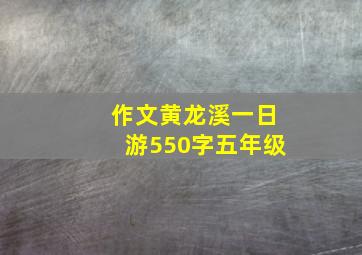 作文黄龙溪一日游550字五年级